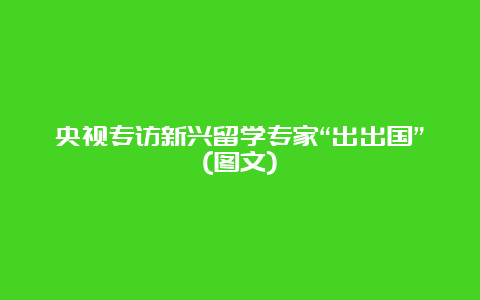 央视专访新兴留学专家“出出国”(图文)